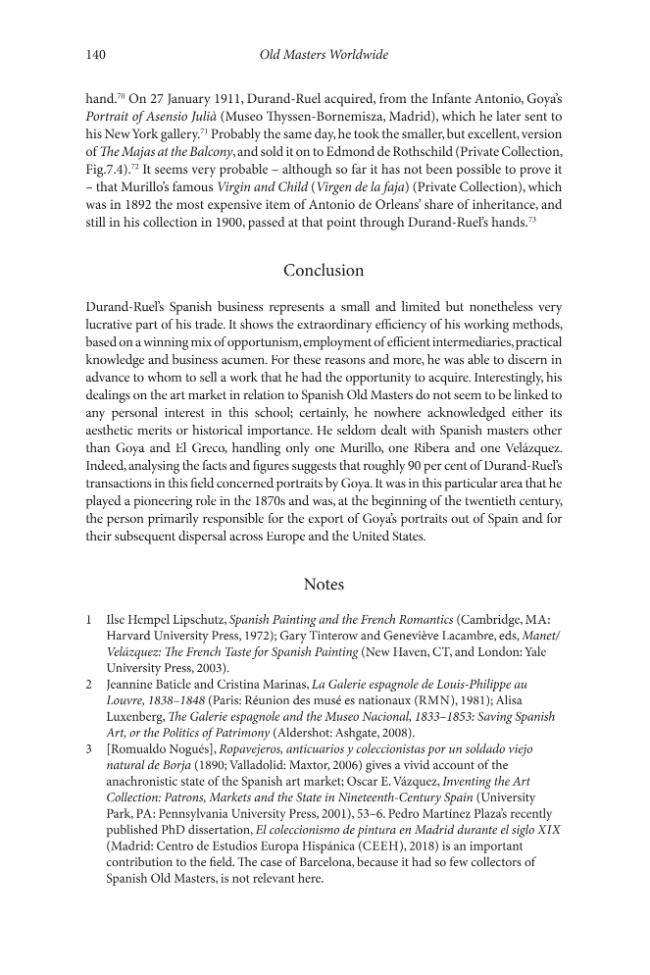 140 Old Masters Worldwide

hand.$^{70}$ On 27 January 1911, Durand-Ruel acquired, from the Infante Antonio, Goya's Portrait of Asensio Julià (Museo Thyssen-Bornemisza, Madrid), which he later sent to his New York gallery.$^{71}$ Probably the same day, he took the smaller, but excellent, version of The Majas at the Balcony, and sold it on to Edmond de Rothschild (Private Collection, Fig.7.4).$^{72}$ It seems very probable – although so far it has not been possible to prove it – that Murillo's famous Virgin and Child (Virgen de la faja) (Private Collection), which was in 1892 the most expensive item of Antonio de Orleans' share of inheritance, and still in his collection in 1900, passed at that point through Durand-Ruel's hands.$^{73}$

Conclusion

Durand-Ruel's Spanish business represents a small and limited but nonetheless very lucrative part of his trade. It shows the extraordinary efficiency of his working methods, based on a winning mix of opportunism, employment of efficient intermediaries, practical knowledge and business acumen. For these reasons and more, he was able to discern in advance to whom to sell a work that he had the opportunity to acquire. Interestingly, his dealings on the art market in relation to Spanish Old Masters do not seem to be linked to any personal interest in this school; certainly, he nowhere acknowledged either its aesthetic merits or historical importance. He seldom dealt with Spanish masters other than Goya and El Greco, handling only one Murillo, one Ribera and one Velázquez. Indeed, analysing the facts and figures suggests that roughly 90 per cent of Durand-Ruel's transactions in this field concerned portraits by Goya. It was in this particular area that he played a pioneering role in the 1870s and was, at the beginning of the twentieth century, the person primarily responsible for the export of Goya's portraits out of Spain and for their subsequent dispersal across Europe and the United States.

Notes

1 Ilse Hempel Lipschutz, Spanish Painting and the French Romantics (Cambridge, MA: Harvard University Press, 1972); Gary Tinterow and Geneviève Lacambre, eds, Manet/Velázquez: The French Taste for Spanish Painting (New Haven, CT, and London: Yale University Press, 2003).
2 Jeannine Baticle and Cristina Marinas, La Galerie espagnole de Louis-Philippe au Louvre, 1838–1848 (Paris: Réunion des musé es nationaux (RMN), 1981); Alisa Luxenberg, The Galerie espagnole and the Museo Nacional, 1833–1853: Saving Spanish Art, or the Politics of Patrimony (Aldershot: Ashgate, 2008).
3 [Romualdo Nogués], Ropavejeros, anticuarios y coleccionistas por un soldado viejo natural de Borja (1890; Valladolid: Maxtor, 2006) gives a vivid account of the anachronistic state of the Spanish art market; Oscar E. Vázquez, Inventing the Art Collection: Patrons, Markets and the State in Nineteenth-Century Spain (University Park, PA: Pennsylvania University Press, 2001), 53–6. Pedro Martínez Plaza's recently published PhD dissertation, El coleccionismo de pintura en Madrid durante el siglo XIX (Madrid: Centro de Estudios Europa Hispánica (CEEH), 2018) is an important contribution to the field. The case of Barcelona, because it had so few collectors of Spanish Old Masters, is not relevant here.